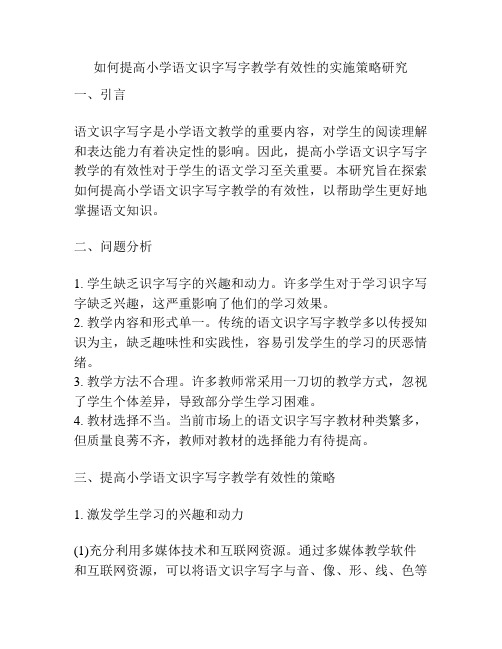 如何提高小学语文识字写字教学有效性的实施策略研究

一、引言

语文识字写字是小学语文教学的重要内容，对学生的阅读理解和表达能力有着决定性的影响。因此，提高小学语文识字写字教学的有效性对于学生的语文学习至关重要。本研究旨在探索如何提高小学语文识字写字教学的有效性，以帮助学生更好地掌握语文知识。

二、问题分析

1. 学生缺乏识字写字的兴趣和动力。许多学生对于学习识字写字缺乏兴趣，这严重影响了他们的学习效果。
2. 教学内容和形式单一。传统的语文识字写字教学多以传授知识为主，缺乏趣味性和实践性，容易引发学生的学习的厌恶情绪。
3. 教学方法不合理。许多教师常采用一刀切的教学方式，忽视了学生个体差异，导致部分学生学习困难。
4. 教材选择不当。当前市场上的语文识字写字教材种类繁多，但质量良莠不齐，教师对教材的选择能力有待提高。

三、提高小学语文识字写字教学有效性的策略

1. 激发学生学习的兴趣和动力

(1)充分利用多媒体技术和互联网资源。通过多媒体教学软件和互联网资源，可以将语文识字写字与音、像、形、线、色等